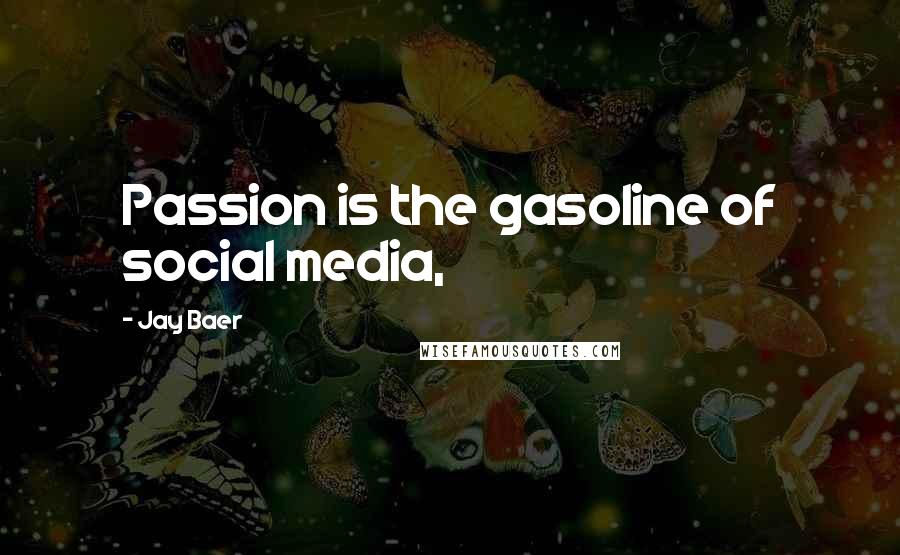 Passion is the gasoline of social media,

- Jay Baer

WISEFAMOUSQUOTES.COM